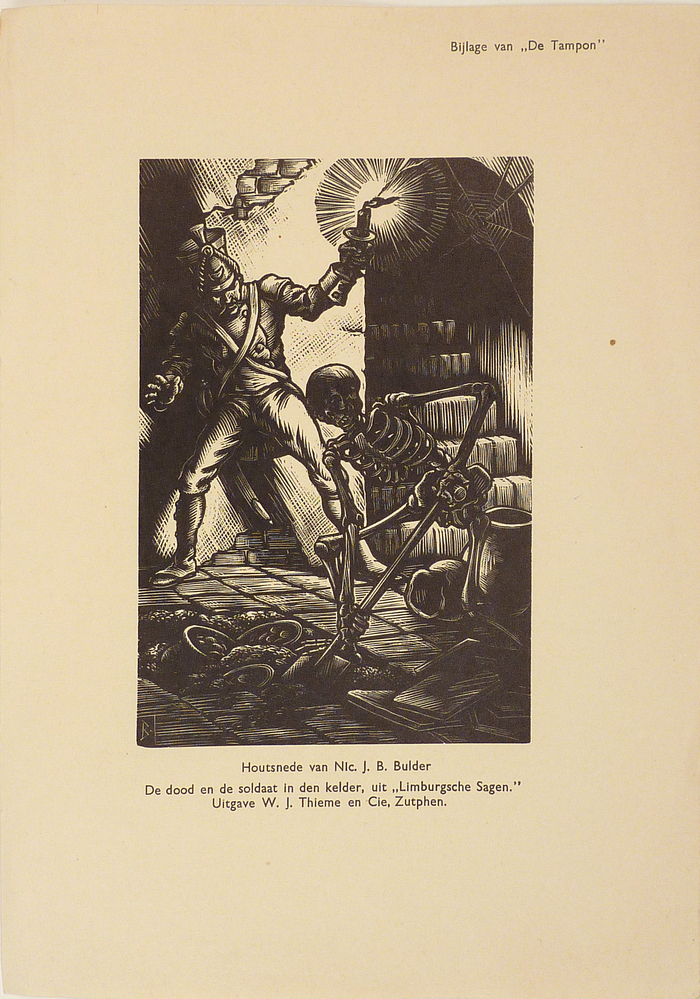 Bijlage van „De Tampon"

Houtsnede van Nic. J. B. Bulder

De dood en de soldaat in den kelder, uit „Limburgsche Sagen."
Uitgave W. J. Thieme en Cie, Zutphen.